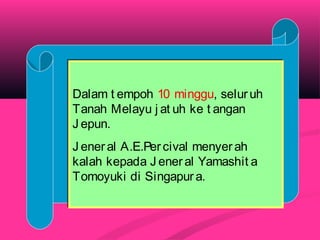 Dalam tempoh 10 minggu, seluruh Tanah Melayu jatuh ke tangan Jepun.

Jeneral A.E.Percival menyerah kalah kepada Jeneral Yamashita Tomoyuki di Singapura.